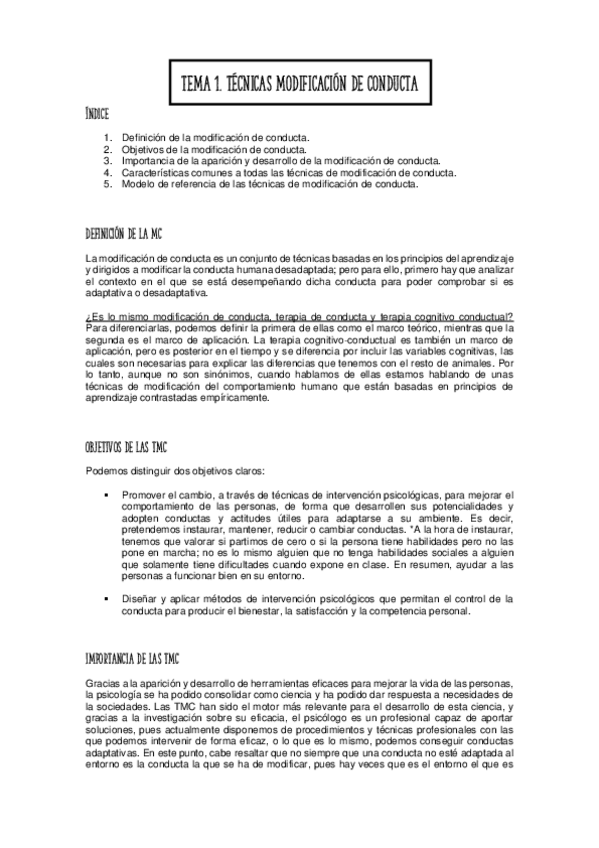 TEMA 1. TÉCNICAS MODIFICACIÓN DE CONDUCTA

ÍNDICE

1. Definición de la modificación de conducta.
2. Objetivos de la modificación de conducta.
3. Importancia de la aparición y desarrollo de la modificación de conducta.
4. Características comunes a todas las técnicas de modificación de conducta.
5. Modelo de referencia de las técnicas de modificación de conducta.

DEFINICIÓN DE LA MC

La modificación de conducta es un conjunto de técnicas basadas en los principios del aprendizaje y dirigidos a modificar la conducta humana desadaptada; pero para ello, primero hay que analizar el contexto en el que se está desempeñando dicha conducta para poder comprobar si es adaptativa o desadaptativa.

¿Es lo mismo modificación de conducta, terapia de conducta y terapia cognitivo conductual? Para diferenciarlas, podemos definir la primera de ellas como el marco teórico, mientras que la segunda es el marco de aplicación. La terapia cognitivo-conductual es también un marco de aplicación, pero es posterior en el tiempo y se diferencia por incluir las variables cognitivas, las cuales son necesarias para explicar las diferencias que tenemos con el resto de animales. Por lo tanto, aunque no son sinónimos, cuando hablamos de ellas estamos hablando de unas técnicas de modificación del comportamiento humano que están basadas en principios de aprendizaje contrastadas empíricamente.

OBJETIVOS DE LAS TMC

Podemos distinguir dos objetivos claros:

▪ Promover el cambio, a través de técnicas de intervención psicológicas, para mejorar el comportamiento de las personas, de forma que desarrollen sus potencialidades y adopten conductas y actitudes útiles para adaptarse a su ambiente. Es decir, pretendemos instaurar, mantener, reducir o cambiar conductas. *A la hora de instaurar, tenemos que valorar si partimos de cero o si la persona tiene habilidades pero no las pone en marcha; no es lo mismo alguien que no tenga habilidades sociales a alguien que solamente tiene dificultades cuando expone en clase. En resumen, ayudar a las personas a funcionar bien en su entorno.

▪ Diseñar y aplicar métodos de intervención psicológicos que permitan el control de la conducta para producir el bienestar, la satisfacción y la competencia personal.

IMPORTANCIA DE LAS TMC

Gracias a la aparición y desarrollo de herramientas eficaces para mejorar la vida de las personas, la psicología se ha podido consolidar como ciencia y ha podido dar respuesta a necesidades de la sociedades. Las TMC han sido el motor más relevante para el desarrollo de esta ciencia, y gracias a la investigación sobre su eficacia, el psicólogo es un profesional capaz de aportar soluciones, pues actualmente disponemos de procedimientos y técnicas profesionales con las que podemos intervenir de forma eficaz, o lo que es lo mismo, podemos conseguir conductas adaptativas. En este punto, cabe resaltar que no siempre que una conducta no esté adaptada al entorno es la conducta la que se ha de modificar, pues hay veces que es el entorno el que es